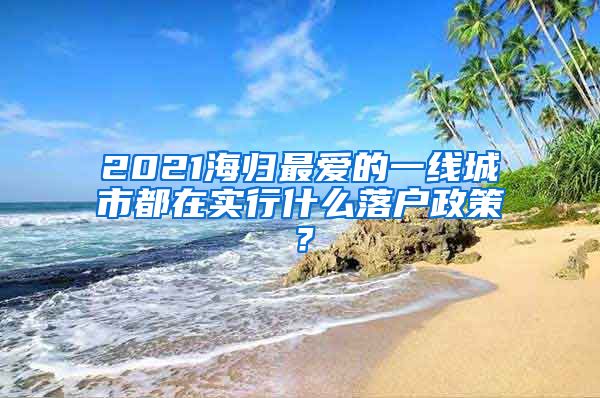 2021海归最爱的一线城市都在实行什么落户政策？